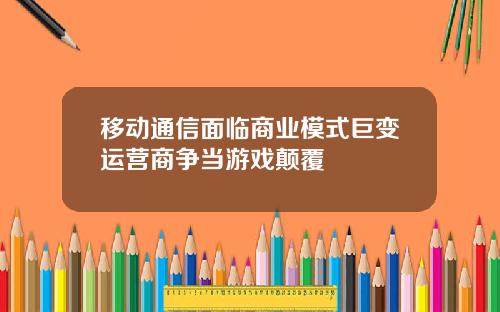 移动通信面临商业模式巨变
运营商争当游戏颠覆